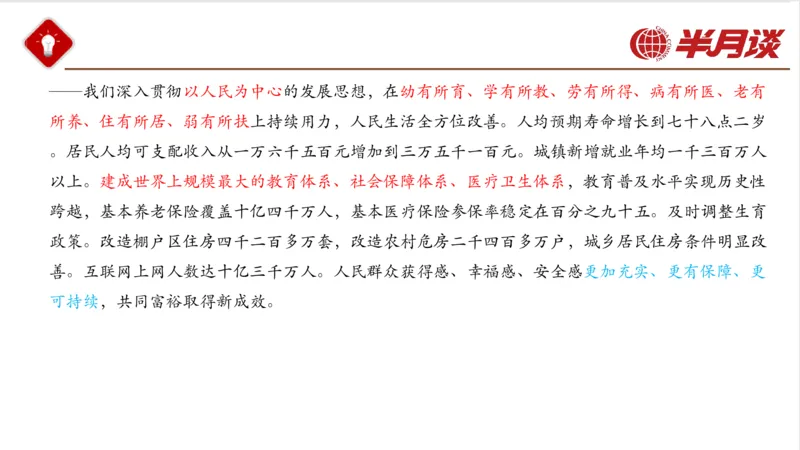 半月谈

——我们深入贯彻以人民为中心的发展思想，在幼有所育、学有所教、劳有所得、病有所医、老有所养、住有所居、弱有所扶上持续用力，人民生活全方位改善。人均预期寿命增长到七十八点二岁。居民人均可支配收入从一万六千五百元增加到三万五千一百元。城镇新增就业年均一千三百万人以上。建成世界上规模最大的教育体系、社会保障体系、医疗卫生体系，教育普及水平实现历史性跨越，基本养老保险覆盖十亿四千万人，基本医疗保险参保率稳定在百分之九十五。及时调整生育政策。改造棚户区住房四千二百多万套，改造农村危房二千四百多万户，城乡居民住房条件明显改善。互联网上网人数达十亿三千万人。人民群众获得感、幸福感、安全感更加充实、更有保障、更可持续，共同富裕取得新成效。